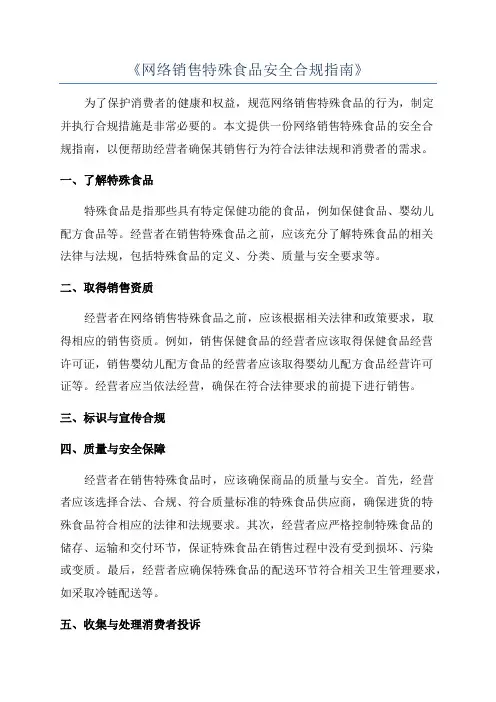 《网络销售特殊食品安全合规指南》

为了保护消费者的健康和权益，规范网络销售特殊食品的行为，制定并执行合规措施是非常必要的。本文提供一份网络销售特殊食品的安全合规指南，以便帮助经营者确保其销售行为符合法律法规和消费者的需求。

一、了解特殊食品

特殊食品是指那些具有特定保健功能的食品，例如保健食品、婴幼儿配方食品等。经营者在销售特殊食品之前，应该充分了解特殊食品的相关法律与法规，包括特殊食品的定义、分类、质量与安全要求等。

二、取得销售资质

经营者在网络销售特殊食品之前，应该根据相关法律和政策要求，取得相应的销售资质。例如，销售保健食品的经营者应该取得保健食品经营许可证，销售婴幼儿配方食品的经营者应该取得婴幼儿配方食品经营许可证等。经营者应当依法经营，确保在符合法律要求的前提下进行销售。

三、标识与宣传合规

四、质量与安全保障

经营者在销售特殊食品时，应该确保商品的质量与安全。首先，经营者应该选择合法、合规、符合质量标准的特殊食品供应商，确保进货的特殊食品符合相应的法律和法规要求。其次，经营者应严格控制特殊食品的储存、运输和交付环节，保证特殊食品在销售过程中没有受到损坏、污染或变质。最后，经营者应确保特殊食品的配送环节符合相关卫生管理要求，如采取冷链配送等。

五、收集与处理消费者投诉